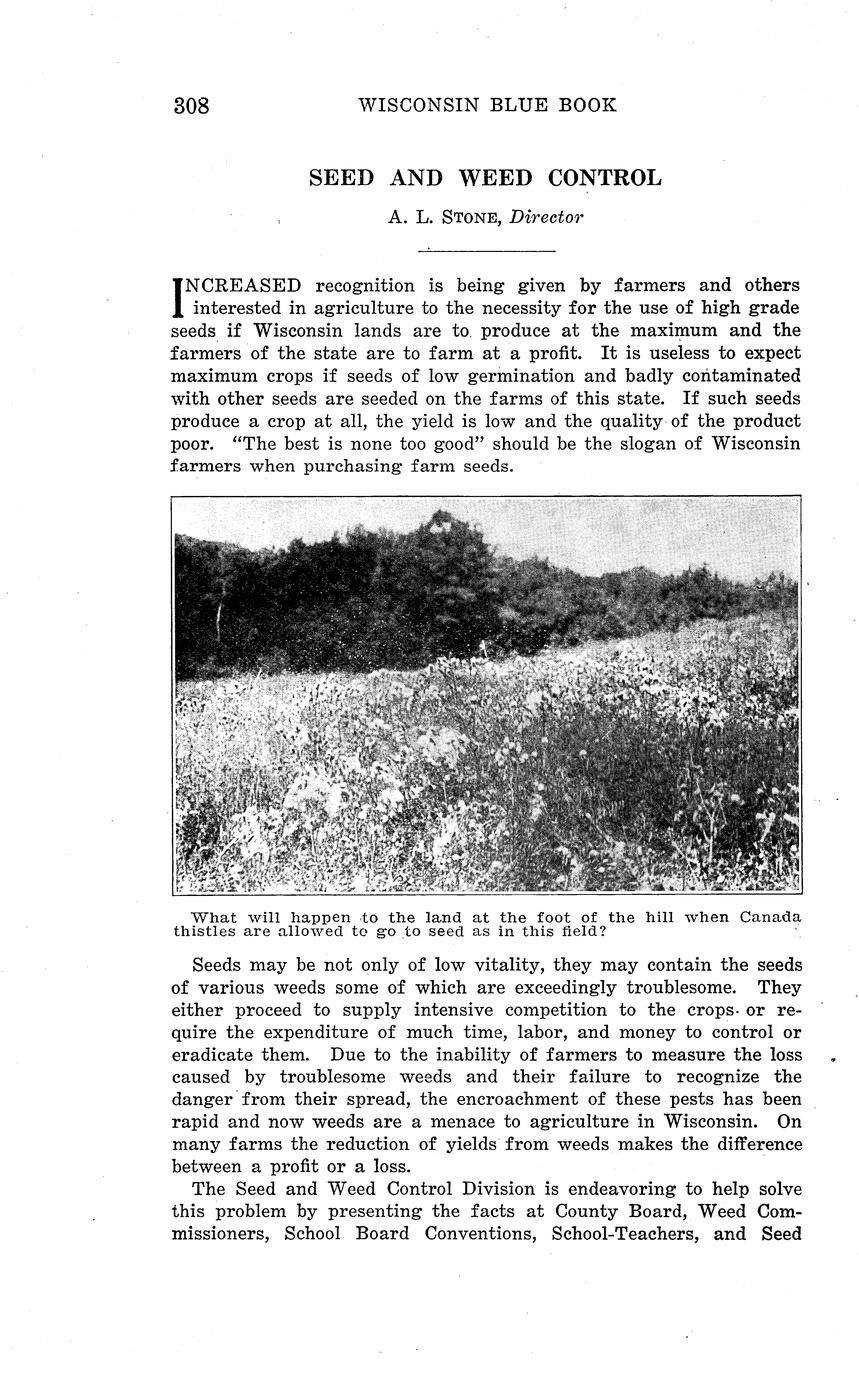 308 WISCONSIN BLUE BOOK

SEED AND WEED CONTROL

A. L. STONE, Director

INCREASED recognition is being given by farmers and others interested in agriculture to the necessity for the use of high grade seeds if Wisconsin lands are to produce at the maximum and the farmers of the state are to farm at a profit. It is useless to expect maximum crops if seeds of low germination and badly contaminated with other seeds are seeded on the farms of this state. If such seeds produce a crop at all, the yield is low and the quality of the product poor. "The best is none too good" should be the slogan of Wisconsin farmers when purchasing farm seeds.

What will happen to the land at the foot of the hill when Canada thistles are allowed to go to seed as in this field?

Seeds may be not only of low vitality, they may contain the seeds of various weeds some of which are exceedingly troublesome. They either proceed to supply intensive competition to the crops or require the expenditure of much time, labor, and money to control or eradicate them. Due to the inability of farmers to measure the loss caused by troublesome weeds and their failure to recognize the danger from their spread, the encroachment of these pests has been rapid and now weeds are a menace to agriculture in Wisconsin. On many farms the reduction of yields from weeds makes the difference between a profit or a loss.

The Seed and Weed Control Division is endeavoring to help solve this problem by presenting the facts at County Board, Weed Commissioners, School Board Conventions, School-Teachers, and Seed